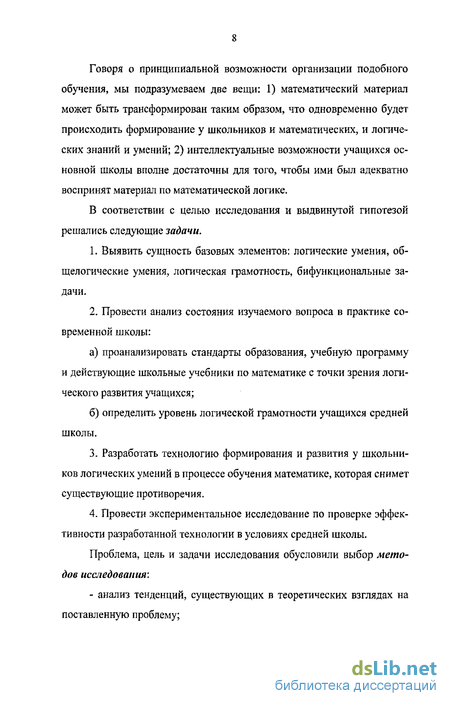 8

Говоря о принципиальной возможности организации подобного обучения, мы подразумеваем две вещи: 1) математический материал может быть трансформирован таким образом, что одновременно будет происходить формирование у школьников и математических, и логических знаний и умений; 2) интеллектуальные возможности учащихся основной школы вполне достаточны для того, чтобы ими был адекватно воспринят материал по математической логике.

В соответствии с целью исследования и выдвинутой гипотезой решались следующие задачи.

1. Выявить сущность базовых элементов: логические умения, общелогические умения, логическая грамотность, бифункциональные задачи.

2. Провести анализ состояния изучаемого вопроса в практике современной школы:

а) проанализировать стандарты образования, учебную программу и действующие школьные учебники по математике с точки зрения логического развития учащихся;

б) определить уровень логической грамотности учащихся средней школы.

3. Разработать технологию формирования и развития у школьников логических умений в процессе обучения математике, которая снимет существующие противоречия.

4. Провести экспериментальное исследование по проверке эффективности разработанной технологии в условиях средней школы.

Проблема, цель и задачи исследования обусловили выбор методов исследования:

- анализ тенденций, существующих в теоретических взглядах на поставленную проблему;

dsLib.net
библиотека диссертаций